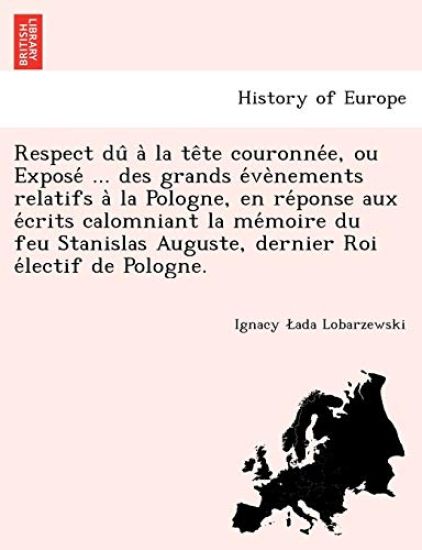 BRITISH LIBRARY

History of Europe

Respect dû à la tête couronnée, ou Exposé ... des grands évènements relatifs à la Pologne, en réponse aux écrits calomniant la mémoire du feu Stanislas Auguste, dernier Roi électif de Pologne.

Ignacy Łada Lobarzewski